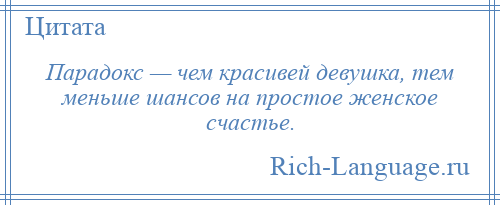 Цитата

Парадокс — чем красивей девушка, тем меньше шансов на простое женское счастье.

Rich-Language.ru